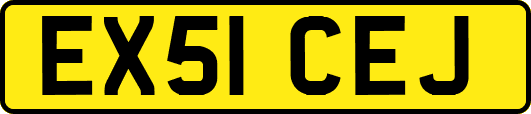 EX51 CEJ